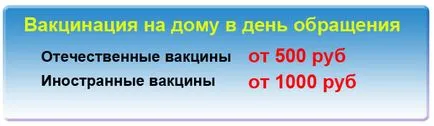 Вакцинация на дому в день обращения

Отечественные вакцины от 500 руб

Иностранные вакцины от 1000 руб